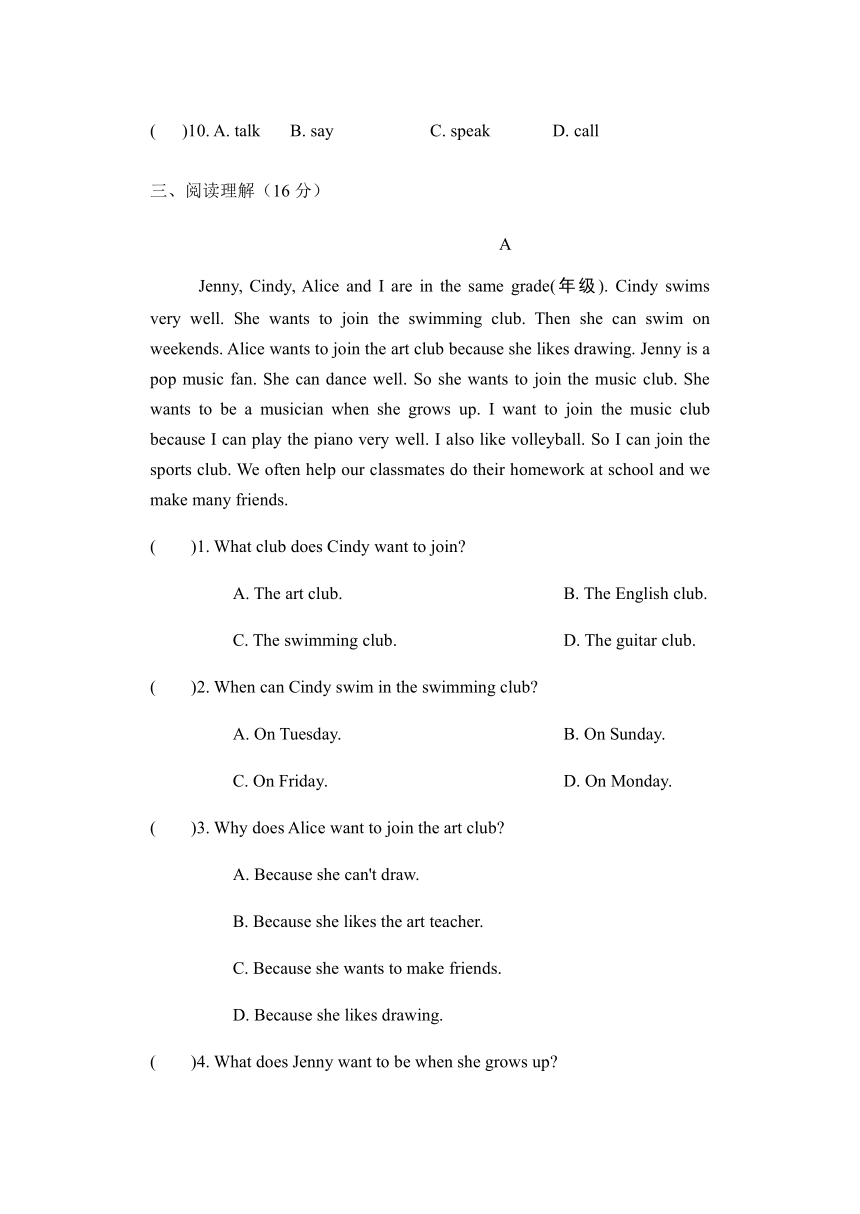 (　)10. A. talk　B. say　C. speak　D. call

三、阅读理解（16 分）

A

Jenny, Cindy, Alice and I are in the same grade(年级). Cindy swims very well. She wants to join the swimming club. Then she can swim on weekends. Alice wants to join the art club because she likes drawing. Jenny is a pop music fan. She can dance well. So she wants to join the music club. She wants to be a musician when she grows up. I want to join the music club because I can play the piano very well. I also like volleyball. So I can join the sports club. We often help our classmates do their homework at school and we make many friends.

(　)1. What club does Cindy want to join?

A. The art club.　B. The English club.

C. The swimming club.　D. The guitar club.

(　)2. When can Cindy swim in the swimming club?

A. On Tuesday.　B. On Sunday.

C. On Friday.　D. On Monday.

(　)3. Why does Alice want to join the art club?

A. Because she can't draw.

B. Because she likes the art teacher.

C. Because she wants to make friends.

D. Because she likes drawing.

(　)4. What does Jenny want to be when she grows up?